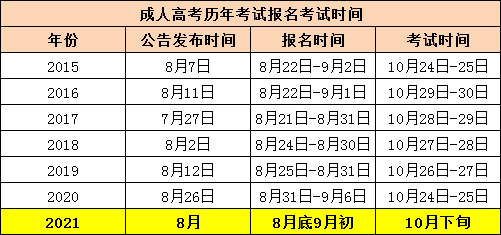 成人高考历年考试报名考试时间

| 年份 | 公告发布时间 | 报名时间 | 考试时间 |
|---|---|---|---|
| 2015 | 8月7日 | 8月22日-9月2日 | 10月24日-25日 |
| 2016 | 8月11日 | 8月22日-9月1日 | 10月29日-30日 |
| 2017 | 7月27日 | 8月21日-8月31日 | 10月28日-29日 |
| 2018 | 8月2日 | 8月24日-8月30日 | 10月27日-28日 |
| 2019 | 8月12日 | 8月25日-8月31日 | 10月26日-27日 |
| 2020 | 8月26日 | 8月31日-9月6日 | 10月24日-25日 |
| 2021 | 8月 | 8月底9月初 | 10月下旬 |